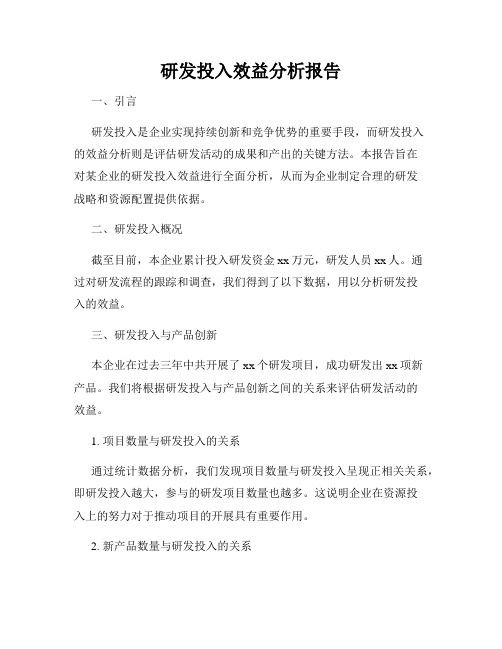 研发投入效益分析报告

一、引言

研发投入是企业实现持续创新和竞争优势的重要手段，而研发投入的效益分析则是评估研发活动的成果和产出的关键方法。本报告旨在对某企业的研发投入效益进行全面分析，从而为企业制定合理的研发战略和资源配置提供依据。

二、研发投入概况

截至目前，本企业累计投入研发资金 xx 万元，研发人员 xx 人。通过对研发流程的跟踪和调查，我们得到了以下数据，用以分析研发投入的效益。

三、研发投入与产品创新

本企业在过去三年中共开展了 xx 个研发项目，成功研发出 xx 项新产品。我们将根据研发投入与产品创新之间的关系来评估研发活动的效益。

1. 项目数量与研发投入的关系

通过统计数据分析，我们发现项目数量与研发投入呈现正相关关系，即研发投入越大，参与的研发项目数量也越多。这说明企业在资源投入上的努力对于推动项目的开展具有重要作用。

2. 新产品数量与研发投入的关系